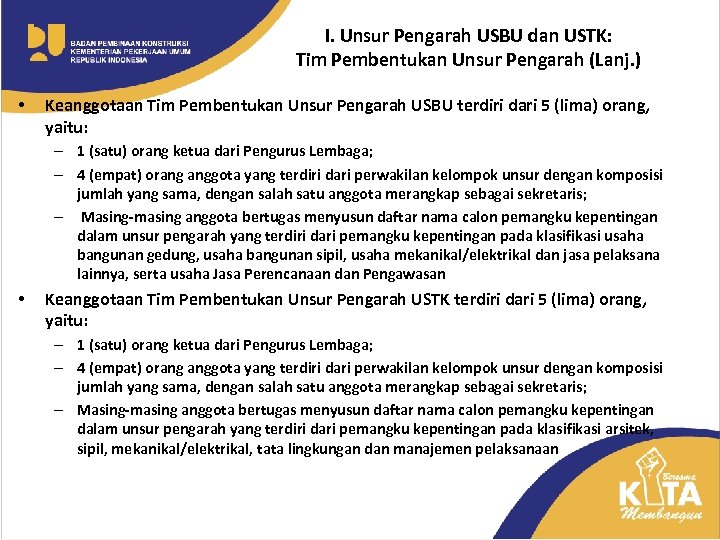 BADAN PEMBINAAN KONSTRUKSI
KEMENTERIAN PEKERJAAN UMUM
REPUBLIK INDONESIA

I. Unsur Pengarah USBU dan USTK:
Tim Pembentukan Unsur Pengarah (Lanj.)

• Keanggotaan Tim Pembentukan Unsur Pengarah USBU terdiri dari 5 (lima) orang, yaitu:
– 1 (satu) orang ketua dari Pengurus Lembaga;
– 4 (empat) orang anggota yang terdiri dari perwakilan kelompok unsur dengan komposisi jumlah yang sama, dengan salah satu anggota merangkap sebagai sekretaris;
– Masing-masing anggota bertugas menyusun daftar nama calon pemangku kepentingan dalam unsur pengarah yang terdiri dari pemangku kepentingan pada klasifikasi usaha bangunan gedung, usaha bangunan sipil, usaha mekanikal/elektrikal dan jasa pelaksana lainnya, serta usaha Jasa Perencanaan dan Pengawasan

• Keanggotaan Tim Pembentukan Unsur Pengarah USTK terdiri dari 5 (lima) orang, yaitu:
– 1 (satu) orang ketua dari Pengurus Lembaga;
– 4 (empat) orang anggota yang terdiri dari perwakilan kelompok unsur dengan komposisi jumlah yang sama, dengan salah satu anggota merangkap sebagai sekretaris;
– Masing-masing anggota bertugas menyusun daftar nama calon pemangku kepentingan dalam unsur pengarah yang terdiri dari pemangku kepentingan pada klasifikasi arsitek, sipil, mekanikal/elektrikal, tata lingkungan dan manajemen pelaksanaan

Bersama
KITA
Membangun